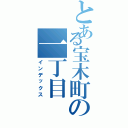 とある宝木町の一丁目
インデックス